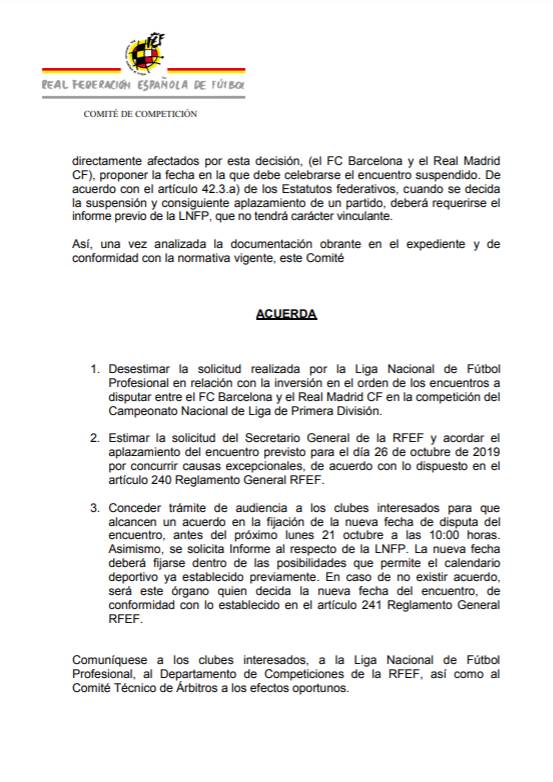 RFEF

REAL FEDERACIÓN ESPAÑOLA DE FÚTBOL

COMITÉ DE COMPETICIÓN

directamente afectados por esta decisión, (el FC Barcelona y el Real Madrid CF), proponer la fecha en la que debe celebrarse el encuentro suspendido. De acuerdo con el artículo 42.3.a) de los Estatutos federativos, cuando se decida la suspensión y consiguiente aplazamiento de un partido, deberá requerirse el informe previo de la LNFP, que no tendrá carácter vinculante.

Así, una vez analizada la documentación obrante en el expediente y de conformidad con la normativa vigente, este Comité

ACUERDA

1. Desestimar la solicitud realizada por la Liga Nacional de Fútbol Profesional en relación con la inversión en el orden de los encuentros a disputar entre el FC Barcelona y el Real Madrid CF en la competición del Campeonato Nacional de Liga de Primera División.

2. Estimar la solicitud del Secretario General de la RFEF y acordar el aplazamiento del encuentro previsto para el día 26 de octubre de 2019 por concurrir causas excepcionales, de acuerdo con lo dispuesto en el artículo 240 Reglamento General RFEF.

3. Conceder trámite de audiencia a los clubes interesados para que alcancen un acuerdo en la fijación de la nueva fecha de disputa del encuentro, antes del próximo lunes 21 octubre a las 10:00 horas. Asimismo, se solicita Informe al respecto de la LNFP. La nueva fecha deberá fijarse dentro de las posibilidades que permite el calendario deportivo ya establecido previamente. En caso de no existir acuerdo, será este órgano quien decida la nueva fecha del encuentro, de conformidad con lo establecido en el artículo 241 Reglamento General RFEF.

Comuníquese a los clubes interesados, a la Liga Nacional de Fútbol Profesional, al Departamento de Competiciones de la RFEF, así como al Comité Técnico de Árbitros a los efectos oportunos.